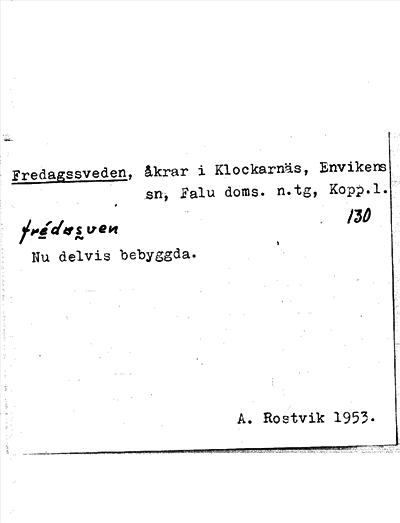 Fredagssveden, åkrar i Klockarnäs, Envikens sn, Falu doms. n.tg, Kopp.l.

130

frédasven

Nu delvis bebyggda.

A. Rostvik 1953.